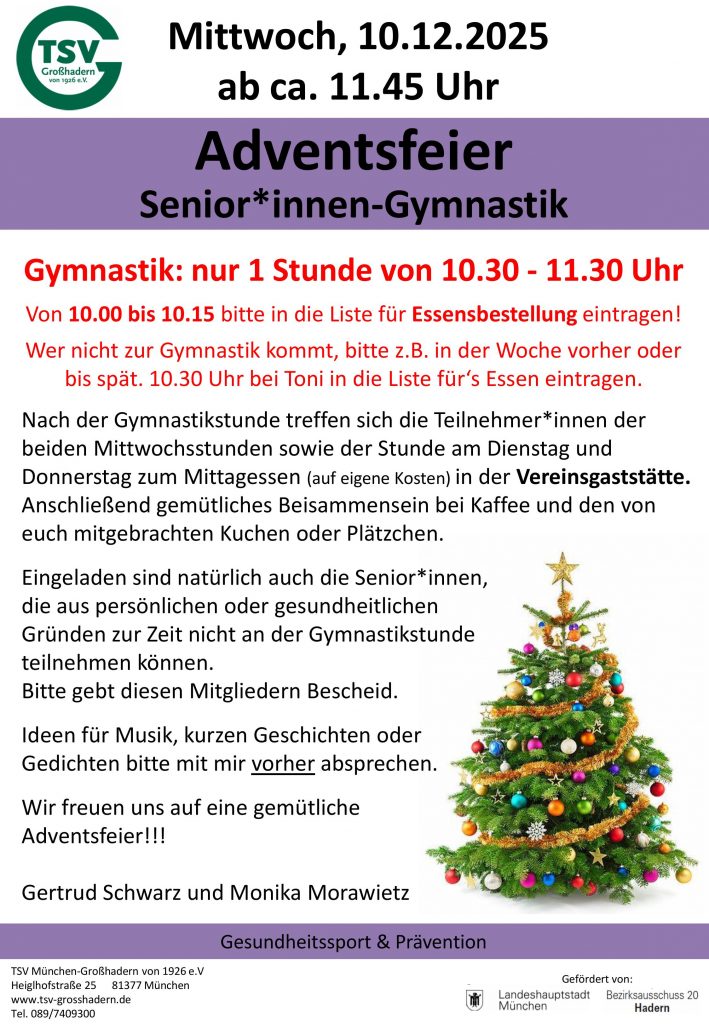 TSV
Großhadern
von 1926 e.V.

Mittwoch, 10.12.2025
ab ca. 11.45 Uhr

Adventsfeier
Senior*innen-Gymnastik

Gymnastik: nur 1 Stunde von 10.30 - 11.30 Uhr

Von 10.00 bis 10.15 bitte in die Liste für Essensbestellung eintragen!

Wer nicht zur Gymnastik kommt, bitte z.B. in der Woche vorher oder bis spät. 10.30 Uhr bei Toni in die Liste für's Essen eintragen.

Nach der Gymnastikstunde treffen sich die Teilnehmer*innen der beiden Mittwochsstunden sowie der Stunde am Dienstag und Donnerstag zum Mittagessen (auf eigene Kosten) in der Vereinsgaststätte. Anschließend gemütliches Beisammensein bei Kaffee und den von euch mitgebrachten Kuchen oder Plätzchen.

Eingeladen sind natürlich auch die Senior*innen, die aus persönlichen oder gesundheitlichen Gründen zur Zeit nicht an der Gymnastikstunde teilnehmen können.
Bitte gebt diesen Mitgliedern Bescheid.

Ideen für Musik, kurzen Geschichten oder Gedichten bitte mit mir vorher absprechen.

Wir freuen uns auf eine gemütliche Adventsfeier!!!

Gertrud Schwarz und Monika Morawietz

Gesundheitssport & Prävention

TSV München-Großhadern von 1926 e.V
Heiglhofstraße 25 81377 München
www.tsv-grosshadern.de
Tel. 089/7409300

Gefördert von:
Landeshauptstadt München
Bezirksausschuss 20 Hadern